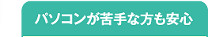 パソコンが苦手な方も安心